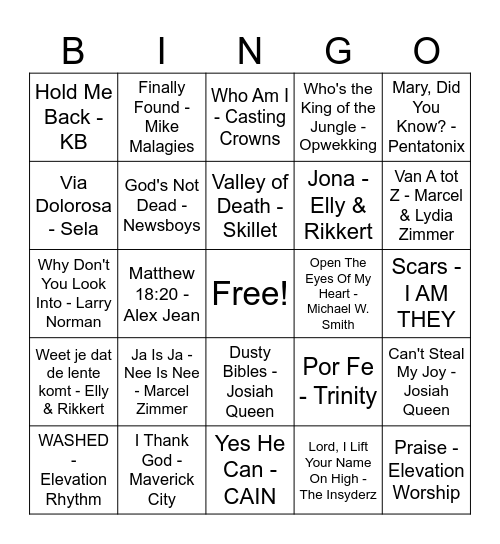 | B | I | N | G | O |
|---|---|---|---|---|
| Hold Me Back - KB | Finally Found - Mike Malagies | Who Am I - Casting Crowns | Who's the King of the Jungle - Opwekking | Mary, Did You Know? - Pentatonix |
| Via Dolorosa - Sela | God's Not Dead - Newsboys | Valley of Death - Skillet | Jona - Elly & Rikkert | Van A tot Z - Marcel & Lydia Zimmer |
| Why Don't You Look Into - Larry Norman | Matthew 18:20 - Alex Jean | Free! | Open The Eyes Of My Heart - Michael W. Smith | Scars - I AM THEY |
| Weet je dat de lente komt - Elly & Rikkert | Ja Is Ja - Nee Is Nee - Marcel Zimmer | Dusty Bibles - Josiah Queen | Por Fe - Trinity | Can't Steal My Joy - Josiah Queen |
| WASHED - Elevation Rhythm | I Thank God - Maverick City | Yes He Can - CAIN | Lord, I Lift Your Name On High - The Insyderz | Praise - Elevation Worship |